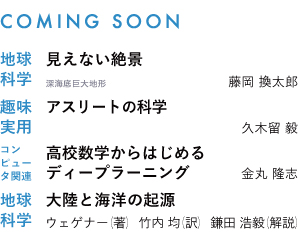 COMING SOON

地球科学
見えない絶景
深海底巨大地形
藤岡 換太郎

趣味実用
アスリートの科学
久木留 毅

コンピュータ関連
高校数学からはじめるディープラーニング
金丸 隆志

地球科学
大陸と海洋の起源
ウェゲナー(著) 竹内 均(訳) 鎌田 浩毅(解説)